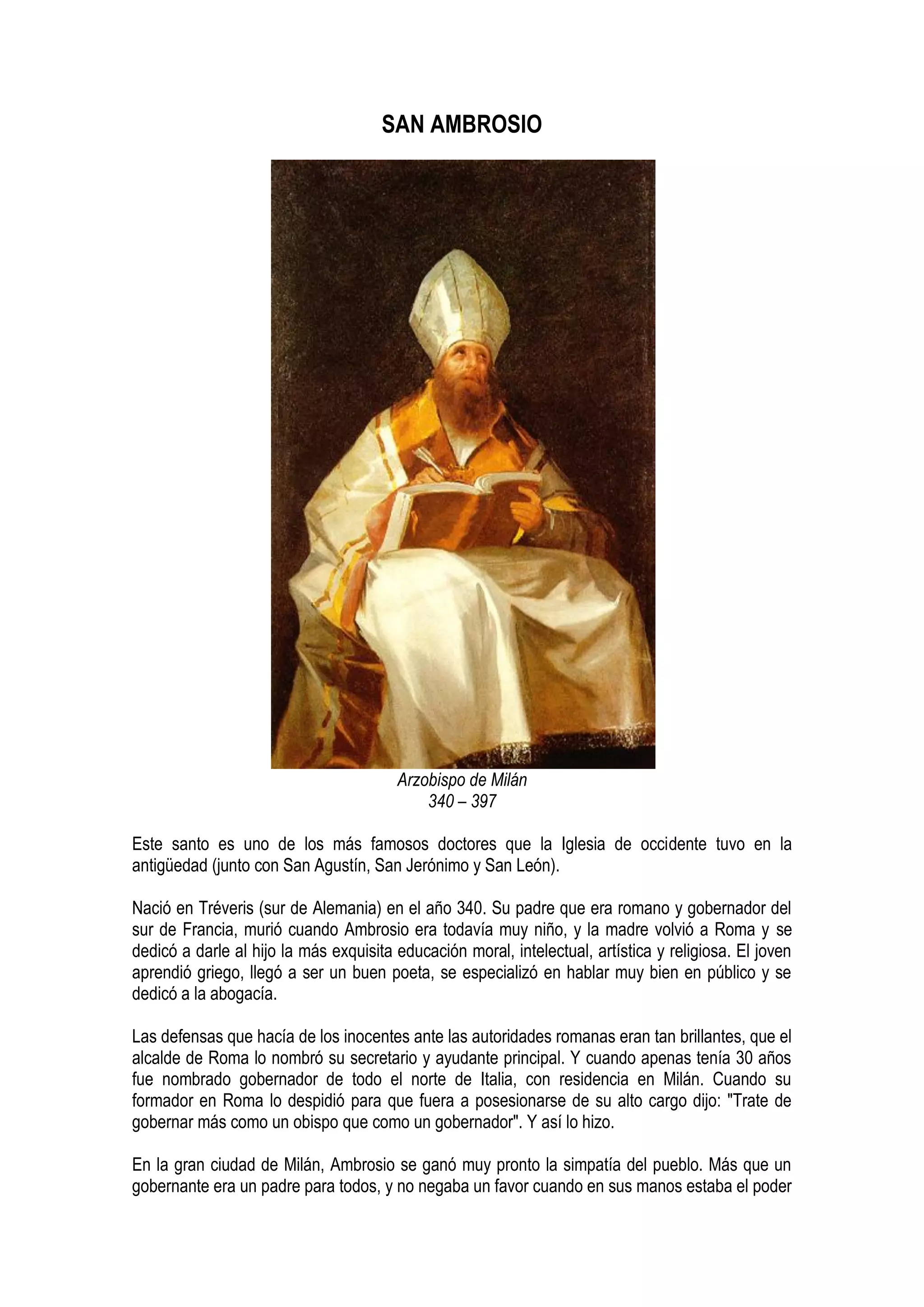 SAN AMBROSIO

Arzobispo de Milán
340 – 397

Este santo es uno de los más famosos doctores que la Iglesia de occidente tuvo en la antigüedad (junto con San Agustín, San Jerónimo y San León).

Nació en Tréveris (sur de Alemania) en el año 340. Su padre que era romano y gobernador del sur de Francia, murió cuando Ambrosio era todavía muy niño, y la madre volvió a Roma y se dedicó a darle al hijo la más exquisita educación moral, intelectual, artística y religiosa. El joven aprendió griego, llegó a ser un buen poeta, se especializó en hablar muy bien en público y se dedicó a la abogacía.

Las defensas que hacía de los inocentes ante las autoridades romanas eran tan brillantes, que el alcalde de Roma lo nombró su secretario y ayudante principal. Y cuando apenas tenía 30 años fue nombrado gobernador de todo el norte de Italia, con residencia en Milán. Cuando su formador en Roma lo despidió para que fuera a posesionarse de su alto cargo dijo: "Trate de gobernar más como un obispo que como un gobernador". Y así lo hizo.

En la gran ciudad de Milán, Ambrosio se ganó muy pronto la simpatía del pueblo. Más que un gobernante era un padre para todos, y no negaba un favor cuando en sus manos estaba el poder